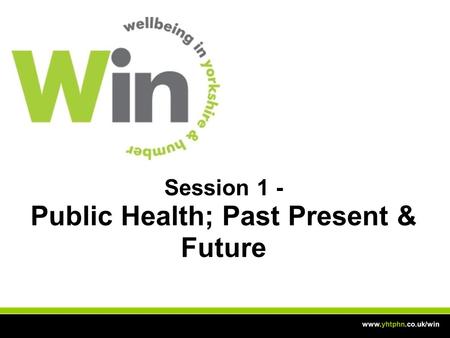 Win

wellbeing in yorkshire & humber

Session 1 -
Public Health; Past Present & Future

www.yhtphn.co.uk/win